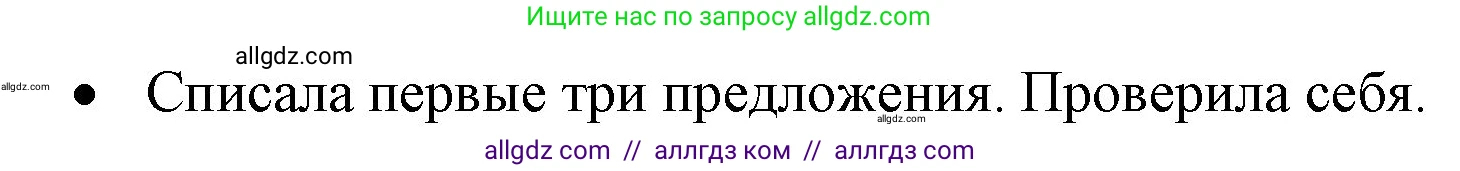 Ищите нас по запросу allgdz.com

allgdz.com

allgdz.com

• Списала первые три предложения. Проверила себя.

allgdz.com

allgdz com // аллгдз ком // аллгдз com